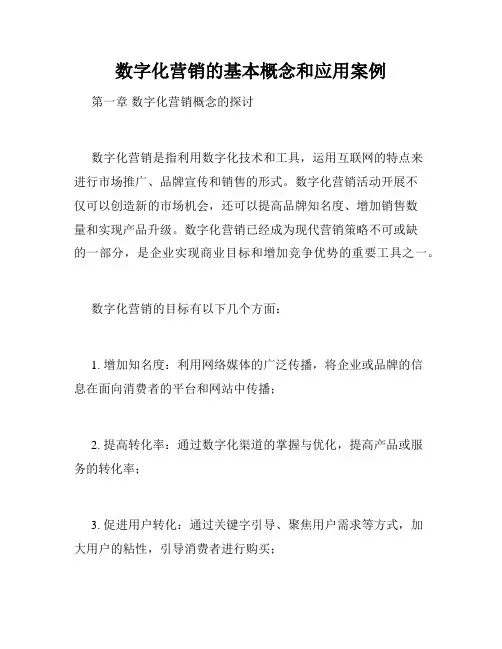 数字化营销的基本概念和应用案例

第一章 数字化营销概念的探讨

数字化营销是指利用数字化技术和工具，运用互联网的特点来进行市场推广、品牌宣传和销售的形式。数字化营销活动开展不仅可以创造新的市场机会，还可以提高品牌知名度、增加销售数量和实现产品升级。数字化营销已经成为现代营销策略不可或缺的一部分，是企业实现商业目标和增加竞争优势的重要工具之一。

数字化营销的目标有以下几个方面：

1. 增加知名度：利用网络媒体的广泛传播，将企业或品牌的信息在面向消费者的平台和网站中传播；

2. 提高转化率：通过数字化渠道的掌握与优化，提高产品或服务的转化率；

3. 促进用户转化：通过关键字引导、聚焦用户需求等方式，加大用户的粘性，引导消费者进行购买；